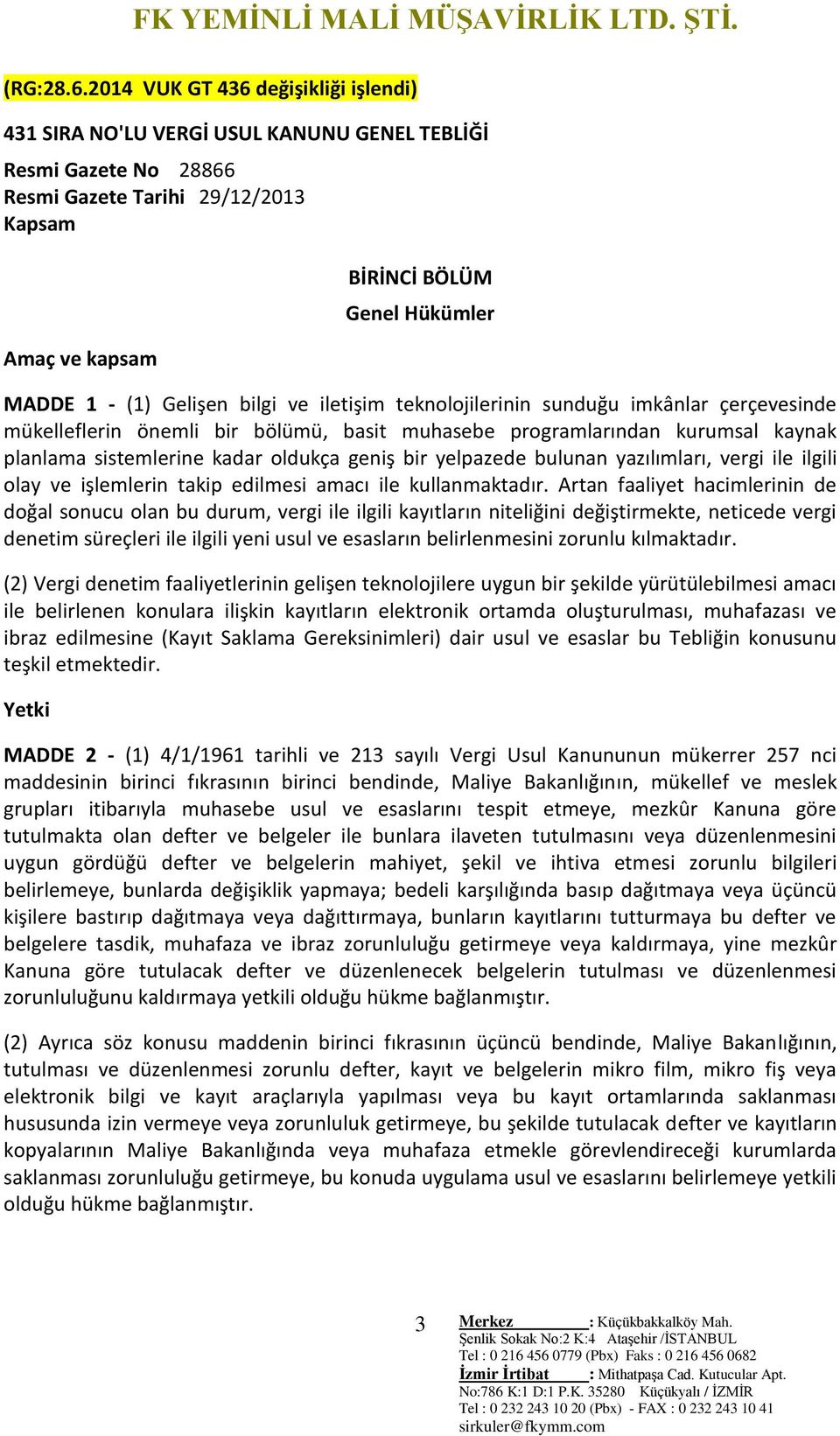 FK YEMİNLİ MALİ MÜŞAVİRLİK LTD. ŞTİ.

(RG:28.6.2014 VUK GT 436 değişikliği işlendi)

431 SIRA NO'LU VERGİ USUL KANUNU GENEL TEBLİĞİ

Resmi Gazete No 28866
Resmi Gazete Tarihi 29/12/2013
Kapsam

BİRİNCİ BÖLÜM
Genel Hükümler

Amaç ve kapsam

MADDE 1 - (1) Gelişen bilgi ve iletişim teknolojilerinin sunduğu imkânlar çerçevesinde mükelleflerin önemli bir bölümü, basit muhasebe programlarından kurumsal kaynak planlama sistemlerine kadar oldukça geniş bir yelpazede bulunan yazılımları, vergi ile ilgili olay ve işlemlerin takip edilmesi amacı ile kullanmaktadır. Artan faaliyet hacimlerinin de doğal sonucu olan bu durum, vergi ile ilgili kayıtların niteliğini değiştirmekte, neticede vergi denetim süreçleri ile ilgili yeni usul ve esasların belirlenmesini zorunlu kılmaktadır.

(2) Vergi denetim faaliyetlerinin gelişen teknolojilere uygun bir şekilde yürütülebilmesi amacı ile belirlenen konulara ilişkin kayıtların elektronik ortamda oluşturulması, muhafazası ve ibraz edilmesine (Kayıt Saklama Gereksinimleri) dair usul ve esaslar bu Tebliğin konusunu teşkil etmektedir.

Yetki

MADDE 2 - (1) 4/1/1961 tarihli ve 213 sayılı Vergi Usul Kanununun mükerrer 257 nci maddesinin birinci fıkrasının birinci bendinde, Maliye Bakanlığının, mükellef ve meslek grupları itibarıyla muhasebe usul ve esaslarını tespit etmeye, mezkûr Kanuna göre tutulmakta olan defter ve belgeler ile bunlara ilaveten tutulmasını veya düzenlenmesini uygun gördüğü defter ve belgelerin mahiyet, şekil ve ihtiva etmesi zorunlu bilgileri belirlemeye, bunlarda değişiklik yapmaya; bedeli karşılığında basıp dağıtmaya veya üçüncü kişilere bastırıp dağıtmaya veya dağıttırmaya, bunların kayıtlarını tutturmaya bu defter ve belgelere tasdik, muhafaza ve ibraz zorunluluğu getirmeye veya kaldırmaya, yine mezkûr Kanuna göre tutulacak defter ve düzenlenecek belgelerin tutulması ve düzenlenmesi zorunluluğunu kaldırmaya yetkili olduğu hükme bağlanmıştır.

(2) Ayrıca söz konusu maddenin birinci fıkrasının üçüncü bendinde, Maliye Bakanlığının, tutulması ve düzenlenmesi zorunlu defter, kayıt ve belgelerin mikro film, mikro fiş veya elektronik bilgi ve kayıt araçlarıyla yapılması veya bu kayıt ortamlarında saklanması hususunda izin vermeye veya zorunluluk getirmeye, bu şekilde tutulacak defter ve kayıtların kopyalarının Maliye Bakanlığında veya muhafaza etmekle görevlendireceği kurumlarda saklanması zorunluluğu getirmeye, bu konuda uygulama usul ve esaslarını belirlemeye yetkili olduğu hükme bağlanmıştır.

3

Merkez : Küçükbakkalköy Mah.
Şenlik Sokak No:2 K:4 Ataşehir /İSTANBUL
Tel : 0 216 456 0779 (Pbx) Faks : 0 216 456 0682
İzmir İrtibat : Mithatpaşa Cad. Kutucular Apt.
No:786 K:1 D:1 P.K. 35280 Küçükyalı / İZMİR
Tel : 0 232 243 10 20 (Pbx) - FAX : 0 232 243 10 41
sirkuler@fkymm.com